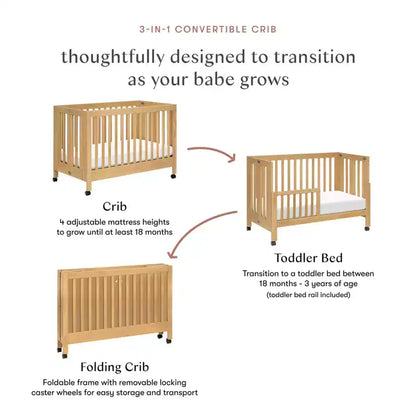 3-IN-1 CONVERTIBLE CRIB

thoughtfully designed to transition as your babe grows

Crib

4 adjustable mattress heights to grow until at least 18 months

Toddler Bed

Transition to a toddler bed between 18 months - 3 years of age

(toddler bed rail included)

Folding Crib

Foldable frame with removable locking caster wheels for easy storage and transport